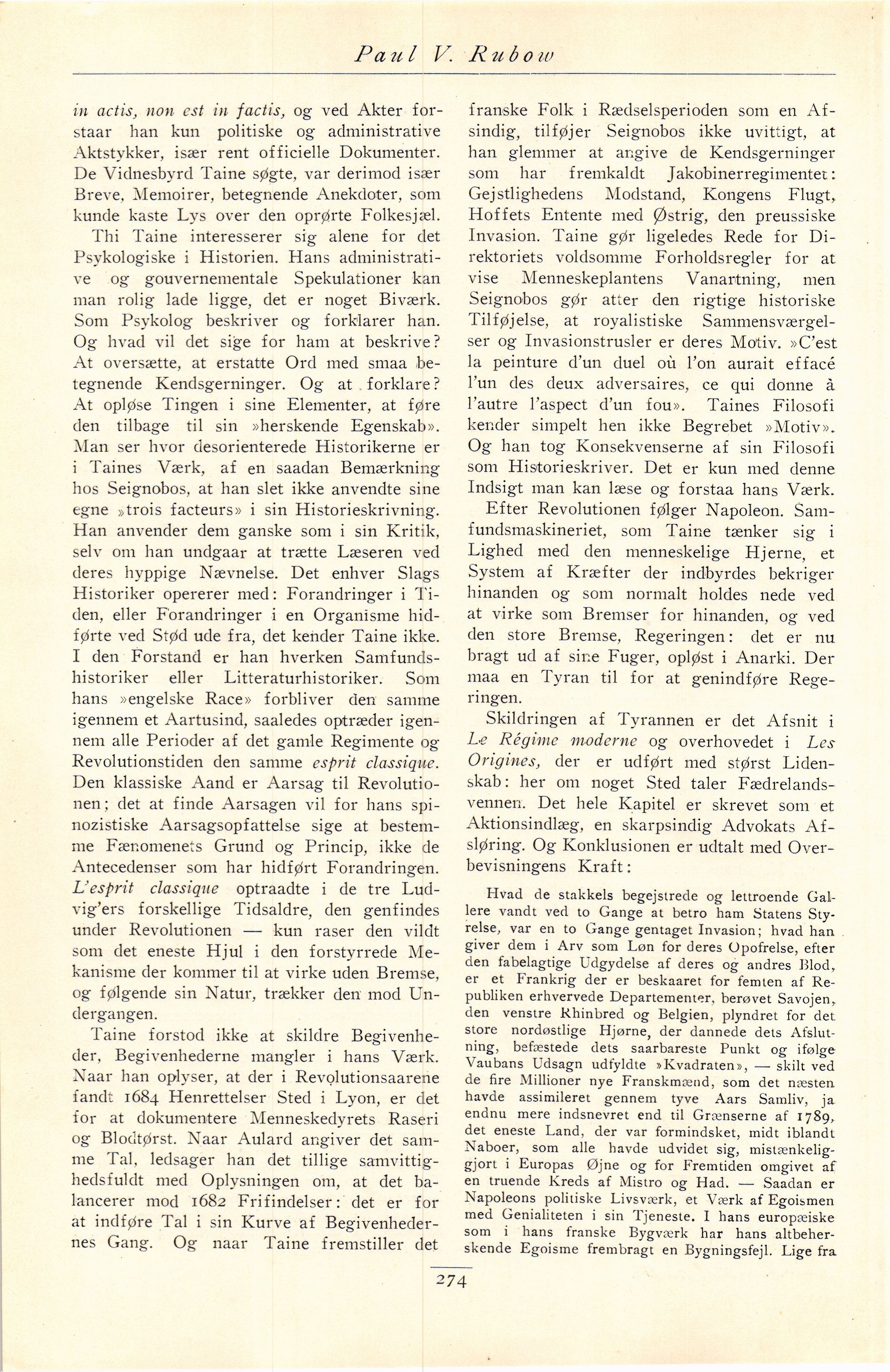 Paul V. Rubow

in actis, non est in factis, og ved Akter forstaar han kun politiske og administrative Aktstykker, især rent officielle Dokumenter. De Vidnesbyrd Taine søgte, var derimod især Breve, Memoirer, betegnende Anekdoter, som kunde kaste Lys over den oprørte Folkesjæl.

Thi Taine interesserer sig alene for det Psykologiske i Historien. Hans administrative og gouvernementale Spekulationer kan man rolig lade ligge, det er noget Biværk. Som Psykolog beskriver og forklarer han. Og hvad vil det sige for ham at beskrive? At oversætte, at erstatte Ord med smaa betegnende Kendsgerninger. Og at forklare? At opløse Tingen i sine Elementer, at føre den tilbage til sin »herskende Egenskab». Man ser hvor desorienterede Historikerne er i Taines Værk, af en saadan Bemærkning hos Seignobos, at han slet ikke anvendte sine egne »trois facteurs» i sin Historieskrivning. Han anvender dem ganske som i sin Kritik, selv om han undgaar at trætte Læseren ved deres hyppige Nævnelse. Det enhver Slags Historiker opererer med: Forandringer i Tiden, eller Forandringer i en Organisme hidførte ved Stød ude fra, det kender Taine ikke. I den Forstand er han hverken Samfundshistoriker eller Litteraturhistoriker. Som hans »engelske Race» forbliver den samme igennem et Aartusind, saaledes optræder igennem alle Perioder af det gamle Regimente og Revolutionstiden den samme esprit classique. Den klassiske Aand er Aarsag til Revolutionen; det at finde Aarsagen vil for hans spinozistiske Aarsagsopfattelse sige at bestemme Fænomenets Grund og Princip, ikke de Antecedenser som har hidført Forandringen. L'esprit classique optraadte i de tre Ludvig'ers forskellige Tidsaldre, den genfindes under Revolutionen — kun raser den vildt som det eneste Hjul i den forstyrrede Mekanisme der kommer til at virke uden Bremse, og følgende sin Natur, trækker den mod Undergangen.

Taine forstod ikke at skildre Begivenheder, Begivenhederne mangler i hans Værk. Naar han oplyser, at der i Revolutionsaarene fandt 1684 Henrettelser Sted i Lyon, er det for at dokumentere Menneskedyrets Raseri og Blodtørst. Naar Aulard angiver det samme Tal, ledsager han det tillige samvittighedsfuldt med Oplysningen om, at det balancerer mod 1682 Frifindelser: det er for at indføre Tal i sin Kurve af Begivenhedernes Gang. Og naar Taine fremstiller det franske Folk i Rædselsperioden som en Afsindig, tilføjer Seignobos ikke uvittigt, at han glemmer at angive de Kendsgerninger som har fremkaldt Jakobinerregimentet: Gejstlighedens Modstand, Kongens Flugt, Hoffets Entente med Østrig, den preussiske Invasion. Taine gør ligeledes Rede for Direktoriets voldsomme Forholdsregler for at vise Menneskeplantens Vanartning, men Seignobos gør atter den rigtige historiske Tilføjelse, at royalistiske Sammensværgelser og Invasionstrusler er deres Motiv. »C'est la peinture d'un duel où l'on aurait effacé l'un des deux adversaires, ce qui donne à l'autre l'aspect d'un fou». Taines Filosofi kender simpelt hen ikke Begrebet »Motiv». Og han tog Konsekvenserne af sin Filosofi som Historieskriver. Det er kun med denne Indsigt man kan læse og forstaa hans Værk.

Efter Revolutionen følger Napoleon. Samfundsmaskineriet, som Taine tænker sig i Lighed med den menneskelige Hjerne, et System af Kræfter der indbyrdes bekriger hinanden og som normalt holdes nede ved at virke som Bremser for hinanden, og ved den store Bremse, Regeringen: det er nu bragt ud af sine Fuger, opløst i Anarki. Der maa en Tyran til for at genindføre Regeringen.

Skildringen af Tyrannen er det Afsnit i Le Régime moderne og overhovedet i Les Origines, der er udført med størst Lidenskab: her om noget Sted taler Fædrelandsvennen. Det hele Kapitel er skrevet som et Aktionsindlæg, en skarpsindig Advokats Afsløring. Og Konklusionen er udtalt med Overbevisningens Kraft:

Hvad de stakkels begejstrede og lettroende Gallere vandt ved to Gange at betro ham Statens Styrelse, var en to Gange gentaget Invasion; hvad han giver dem i Arv som Løn for deres Opofrelse, efter den fabelagtige Udgydelse af deres og andres Blod, er et Frankrig der er beskaaret for femten af Republiken erhvervede Departementer, berøvet Savojen, den venstre Rhinbred og Belgien, plyndret for det store nordøstlige Hjørne, der dannede dets Afslutning, befæstede dets saarbareste Punkt og ifølge Vaubans Udsagn udfyldte »Kvadraten», — skilt ved de fire Millioner nye Franskmænd, som det næsten havde assimileret gennem tyve Aars Samliv, ja endnu mere indsnevret end til Grænserne af 1789, det eneste Land, der var formindsket, midt iblandt Naboer, som alle havde udvidet sig, mistænkeliggjort i Europas Øjne og for Fremtiden omgivet af en truende Kreds af Mistro og Had. — Saadan er Napoleons politiske Livsværk, et Værk af Egoismen med Genialiteten i sin Tjeneste. I hans europæiske som i hans franske Bygværk har hans altbeherskende Egoisme frembragt en Bygningsfejl. Lige fra

274